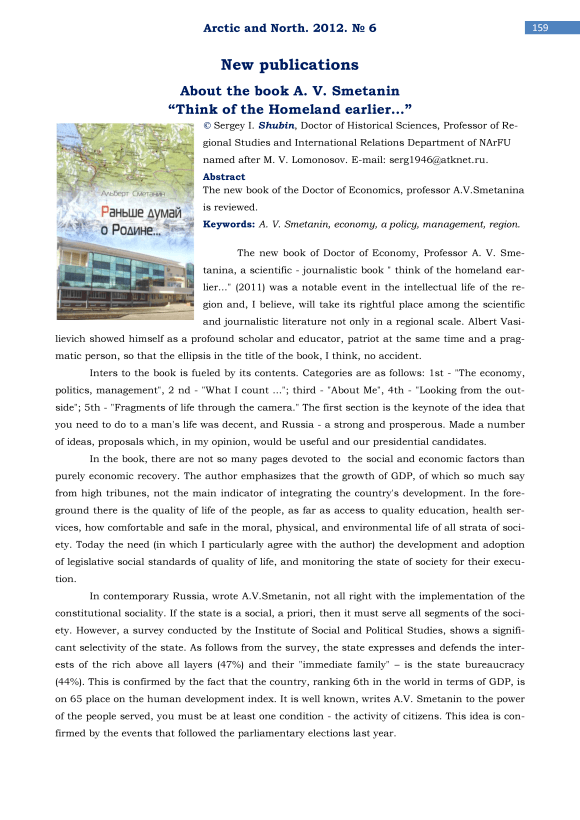 Arctic and North. 2012. № 6

159

New publications

About the book A. V. Smetanin "Think of the Homeland earlier..."

Альберт Сметанин

Раньше думай о Родине...

© Sergey I. Shubin, Doctor of Historical Sciences, Professor of Regional Studies and International Relations Department of NArFU named after M. V. Lomonosov. E-mail: serg1946@atknet.ru.

Abstract

The new book of the Doctor of Economics, professor A.V.Smetanina is reviewed.

Keywords: A. V. Smetanin, economy, a policy, management, region.

The new book of Doctor of Economy, Professor A. V. Smetanina, a scientific - journalistic book " think of the homeland earlier..." (2011) was a notable event in the intellectual life of the region and, I believe, will take its rightful place among the scientific and journalistic literature not only in a regional scale. Albert Vasilievich showed himself as a profound scholar and educator, patriot at the same time and a pragmatic person, so that the ellipsis in the title of the book, I think, no accident.

Inters to the book is fueled by its contents. Categories are as follows: 1st - "The economy, politics, management", 2 nd - "What I count ..."; third - "About Me", 4th - "Looking from the outside"; 5th - "Fragments of life through the camera." The first section is the keynote of the idea that you need to do to a man's life was decent, and Russia - a strong and prosperous. Made a number of ideas, proposals which, in my opinion, would be useful and our presidential candidates.

In the book, there are not so many pages devoted to the social and economic factors than purely economic recovery. The author emphasizes that the growth of GDP, of which so much say from high tribunes, not the main indicator of integrating the country's development. In the foreground there is the quality of life of the people, as far as access to quality education, health services, how comfortable and safe in the moral, physical, and environmental life of all strata of society. Today the need (in which I particularly agree with the author) the development and adoption of legislative social standards of quality of life, and monitoring the state of society for their execution.

In contemporary Russia, wrote A.V.Smetanin, not all right with the implementation of the constitutional sociality. If the state is a social, a priori, then it must serve all segments of the society. However, a survey conducted by the Institute of Social and Political Studies, shows a significant selectivity of the state. As follows from the survey, the state expresses and defends the interests of the rich above all layers (47%) and their "immediate family" – is the state bureaucracy (44%). This is confirmed by the fact that the country, ranking 6th in the world in terms of GDP, is on 65 place on the human development index. It is well known, writes A.V. Smetanin to the power of the people served, you must be at least one condition - the activity of citizens. This idea is confirmed by the events that followed the parliamentary elections last year.